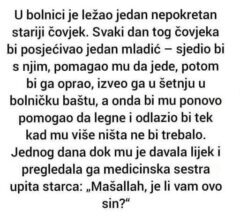 U bolnici je ležao jedan nepokretan stariji čovjek. Svaki dan tog čovjeka bi posjećivao jedan mladić – sjedio bi s njim, pomagao mu da jede, potom bi ga oprao, izveo ga u šetnju u bolničku baštu, a onda bi mu ponovo pomogao da legne i odlazio bi tek kad mu više ništa ne bi trebalo. Jednog dana dok mu je davala lijek i pregledala ga medicinska sestra upita starca: „Mašallah, je li vam ovo sin?"